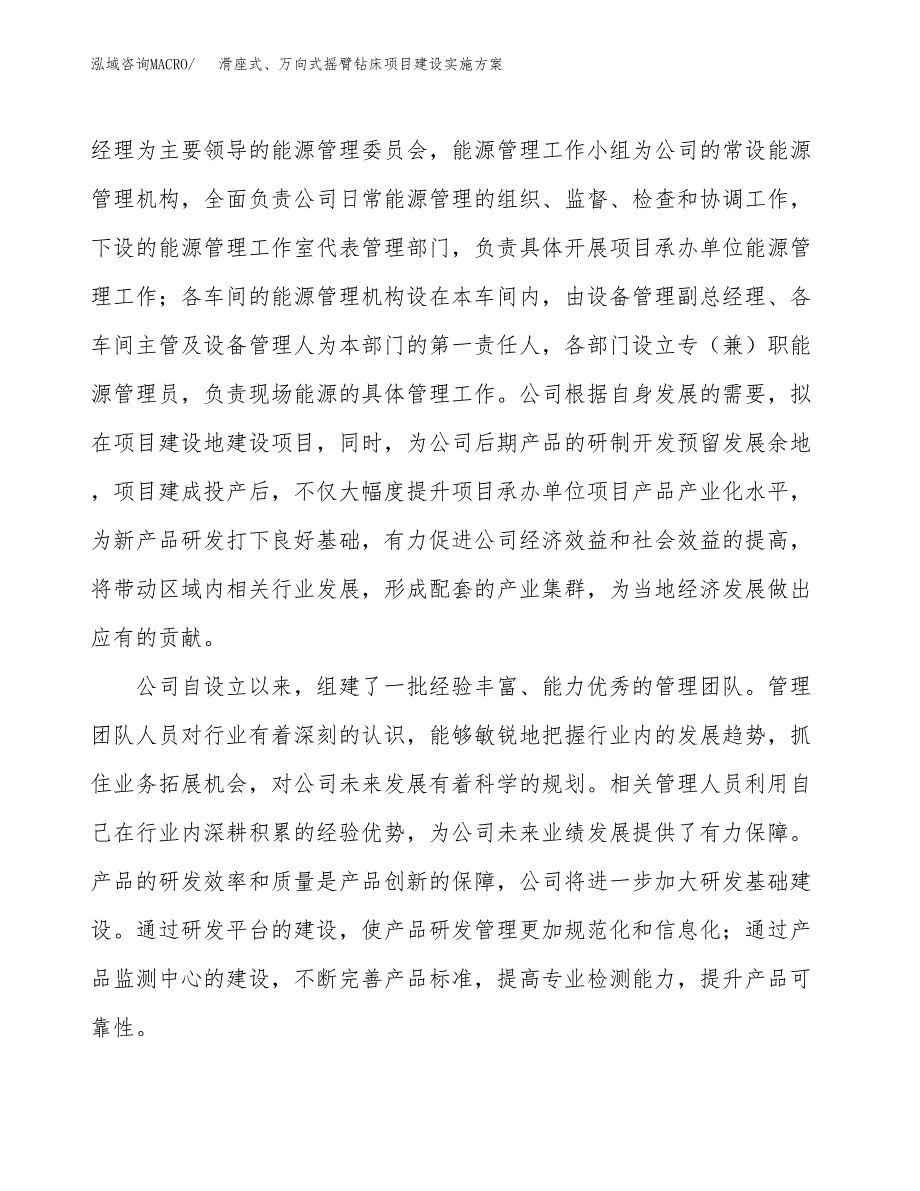 泓域咨询MACRO/　滑座式、万向式摇臂钻床项目建设实施方案

经理为主要领导的能源管理委员会，能源管理工作小组为公司的常设能源管理机构，全面负责公司日常能源管理的组织、监督、检查和协调工作，下设的能源管理工作室代表管理部门，负责具体开展项目承办单位能源管理工作；各车间的能源管理机构设在本车间内，由设备管理副总经理、各车间主管及设备管理人为本部门的第一责任人，各部门设立专（兼）职能源管理员，负责现场能源的具体管理工作。公司根据自身发展的需要，拟在项目建设地建设项目，同时，为公司后期产品的研制开发预留发展余地，项目建成投产后，不仅大幅度提升项目承办单位项目产品产业化水平，为新产品研发打下良好基础，有力促进公司经济效益和社会效益的提高，将带动区域内相关行业发展，形成配套的产业集群，为当地经济发展做出应有的贡献。

公司自设立以来，组建了一批经验丰富、能力优秀的管理团队。管理团队人员对行业有着深刻的认识，能够敏锐地把握行业内的发展趋势，抓住业务拓展机会，对公司未来发展有着科学的规划。相关管理人员利用自己在行业内深耕积累的经验优势，为公司未来业绩发展提供了有力保障。产品的研发效率和质量是产品创新的保障，公司将进一步加大研发基础建设。通过研发平台的建设，使产品研发管理更加规范化和信息化；通过产品监测中心的建设，不断完善产品标准，提高专业检测能力，提升产品可靠性。